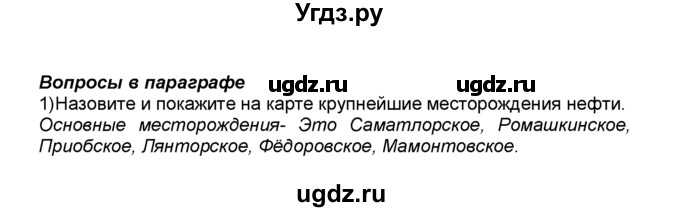 Угдз.ру

Вопросы в параграфе ugdz.ru ugdz.ru
1)Назовите и покажите на карте крупнейшие месторождения нефти.
Основные месторождения- Это Саматлорское, Ромашкинское, Приобское, Лянторское, Фёдоровское, Мамонтовское.

ugdz.ru